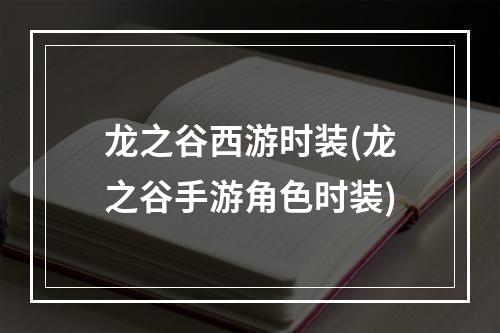 龙之谷西游时装(龙之谷手游角色时装)